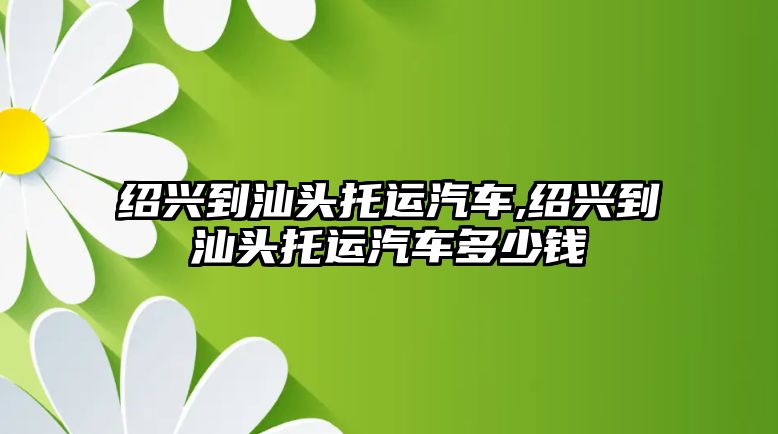 绍兴到汕头托运汽车,绍兴到汕头托运汽车多少钱